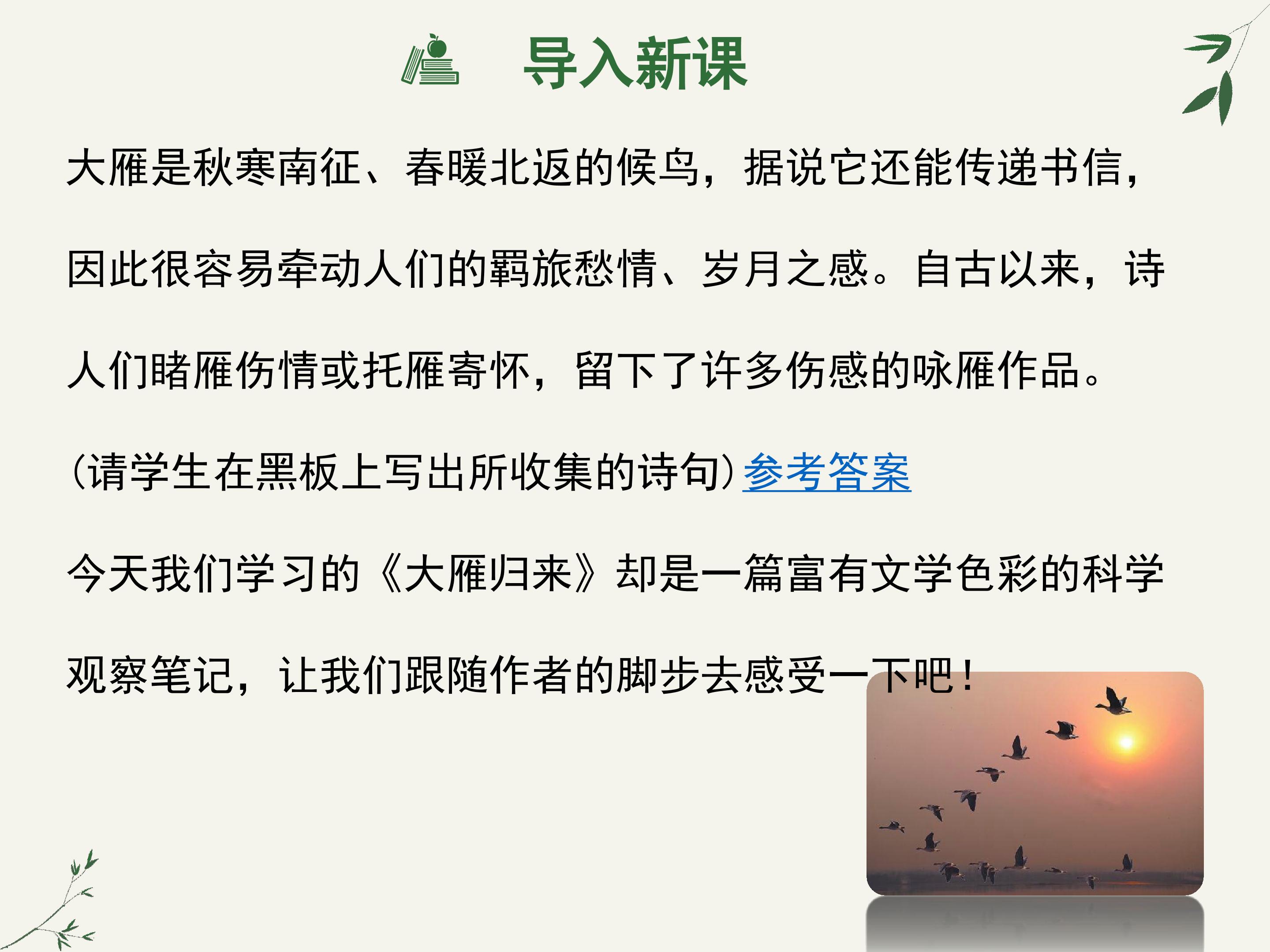 导入新课

大雁是秋寒南征、春暖北返的候鸟，据说它还能传递书信，因此很容易牵动人们的羁旅愁情、岁月之感。自古以来，诗人们睹雁伤情或托雁寄怀，留下了许多伤感的咏雁作品。

(请学生在黑板上写出所收集的诗句)参考答案

今天我们学习的《大雁归来》却是一篇富有文学色彩的科学观察笔记，让我们跟随作者的脚步去感受一下吧！